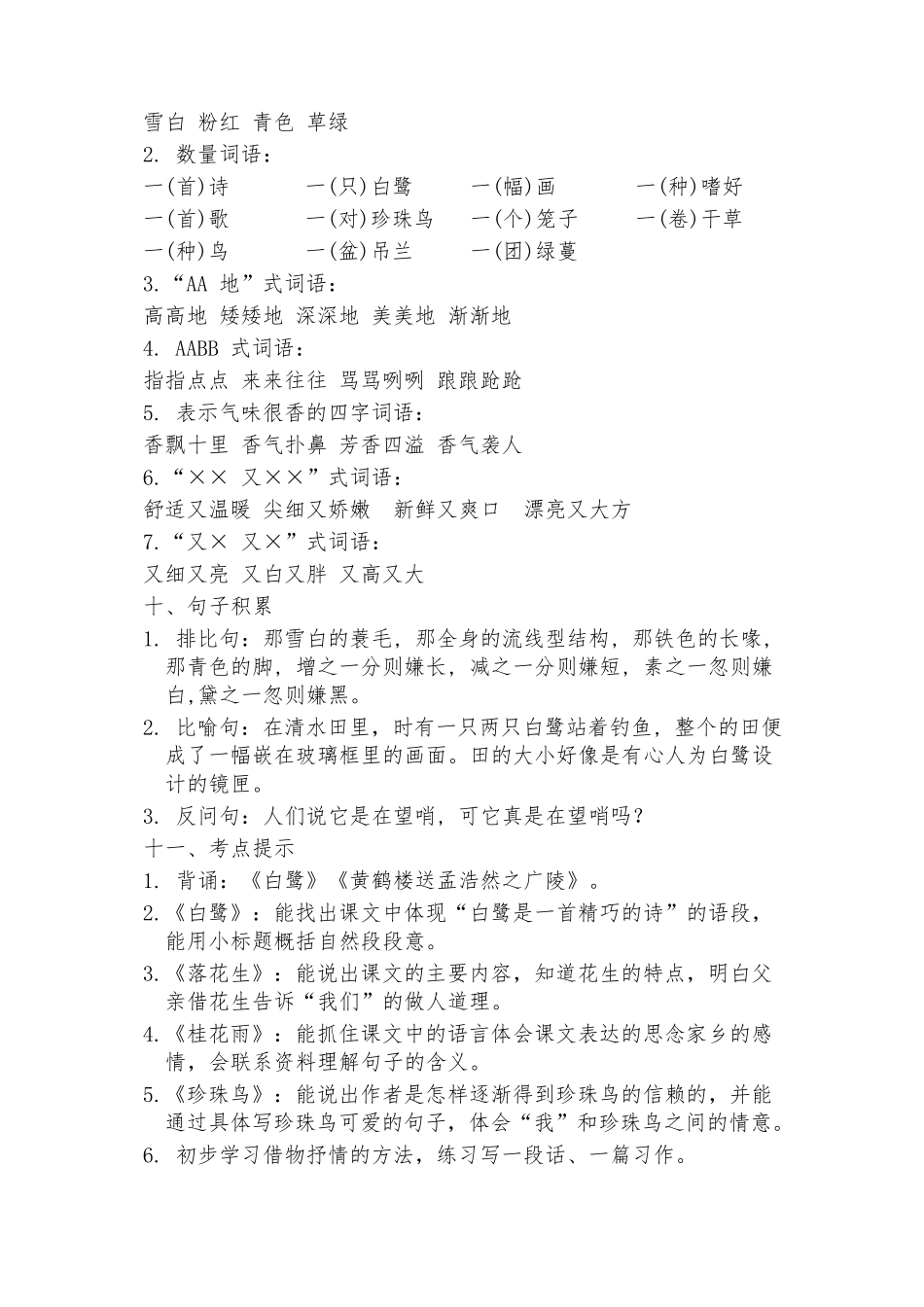 雪白 粉红 青色 草绿
2. 数量词语：
一(首)诗　一(只)白鹭　一(幅)画　一(种)嗜好
一(首)歌　一(对)珍珠鸟　一(个)笼子　一(卷)干草
一(种)鸟　一(盆)吊兰　一(团)绿蔓
3.“AA 地”式词语：
高高地 矮矮地 深深地 美美地 渐渐地
4. AABB 式词语：
指指点点 来来往往 骂骂咧咧 踉踉跄跄
5. 表示气味很香的四字词语：
香飘十里 香气扑鼻 芳香四溢 香气袭人
6.“×× 又××”式词语：
舒适又温暖 尖细又娇嫩 新鲜又爽口 漂亮又大方
7.“又× 又×”式词语：
又细又亮 又白又胖 又高又大
十、句子积累
1. 排比句：那雪白的蓑毛，那全身的流线型结构，那铁色的长喙，那青色的脚，增之一分则嫌长，减之一分则嫌短，素之一忽则嫌白，黛之一忽则嫌黑。
2. 比喻句：在清水田里，时有一只两只白鹭站着钓鱼，整个的田便成了一幅嵌在玻璃框里的画面。田的大小好像是有心人为白鹭设计的镜匣。
3. 反问句：人们说它是在望哨，可它真是在望哨吗？
十一、考点提示
1. 背诵：《白鹭》《黄鹤楼送孟浩然之广陵》。
2.《白鹭》：能找出课文中体现“白鹭是一首精巧的诗”的语段，能用小标题概括自然段段意。
3.《落花生》：能说出课文的主要内容，知道花生的特点，明白父亲借花生告诉“我们”的做人道理。
4.《桂花雨》：能抓住课文中的语言体会课文表达的思念家乡的感情，会联系资料理解句子的含义。
5.《珍珠鸟》：能说出作者是怎样逐渐得到珍珠鸟的信赖的，并能通过具体写珍珠鸟可爱的句子，体会“我”和珍珠鸟之间的情意。
6. 初步学习借物抒情的方法，练习写一段话、一篇习作。